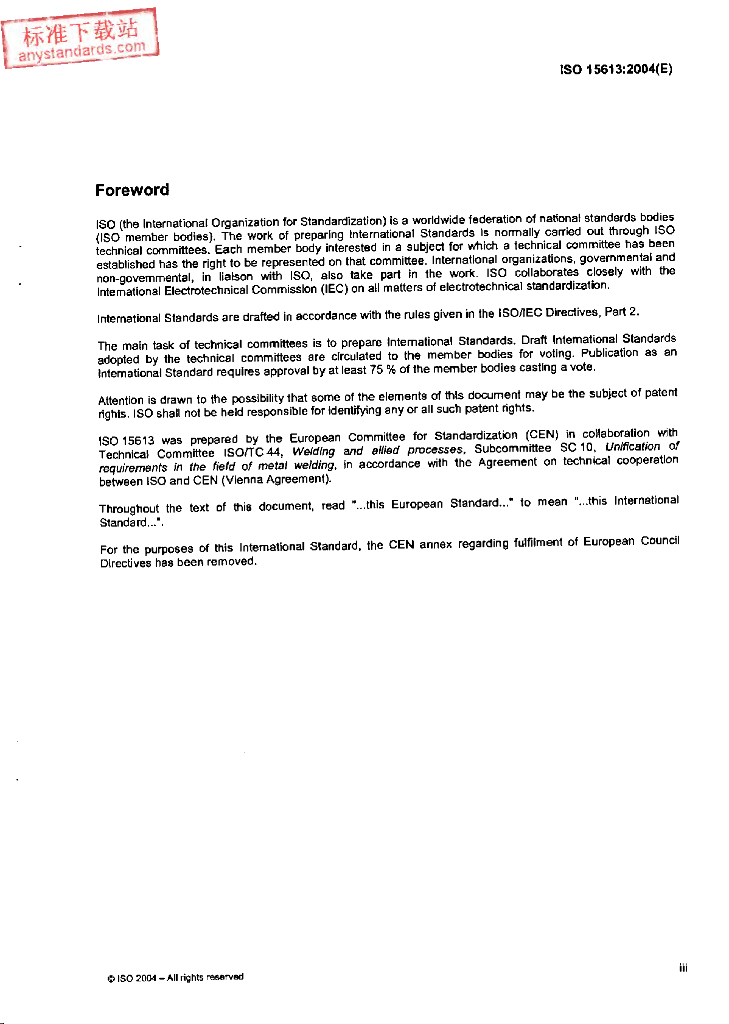 标准下载站
anystandards.com

ISO 15613:2004(E)

Foreword

ISO (the International Organization for Standardization) is a worldwide federation of national standards bodies (ISO member bodies). The work of preparing International Standards is normally carried out through ISO technical committees. Each member body interested in a subject for which a technical committee has been established has the right to be represented on that committee. International organizations, governmental and non-governmental, in liaison with ISO, also take part in the work. ISO collaborates closely with the International Electrotechnical Commission (IEC) on all matters of electrotechnical standardization.

International Standards are drafted in accordance with the rules given in the ISO/IEC Directives, Part 2.

The main task of technical committees is to prepare International Standards. Draft International Standards adopted by the technical committees are circulated to the member bodies for voting. Publication as an International Standard requires approval by at least 75 % of the member bodies casting a vote.

Attention is drawn to the possibility that some of the elements of this document may be the subject of patent rights. ISO shall not be held responsible for identifying any or all such patent rights.

ISO 15613 was prepared by the European Committee for Standardization (CEN) in collaboration with Technical Committee ISO/TC 44, Welding and allied processes, Subcommittee SC 10, Unification of requirements in the field of metal welding, in accordance with the Agreement on technical cooperation between ISO and CEN (Vienna Agreement).

Throughout the text of this document, read "...this European Standard..." to mean "...this International Standard...".

For the purposes of this International Standard, the CEN annex regarding fulfilment of European Council Directives has been removed.

© ISO 2004 – All rights reserved

iii